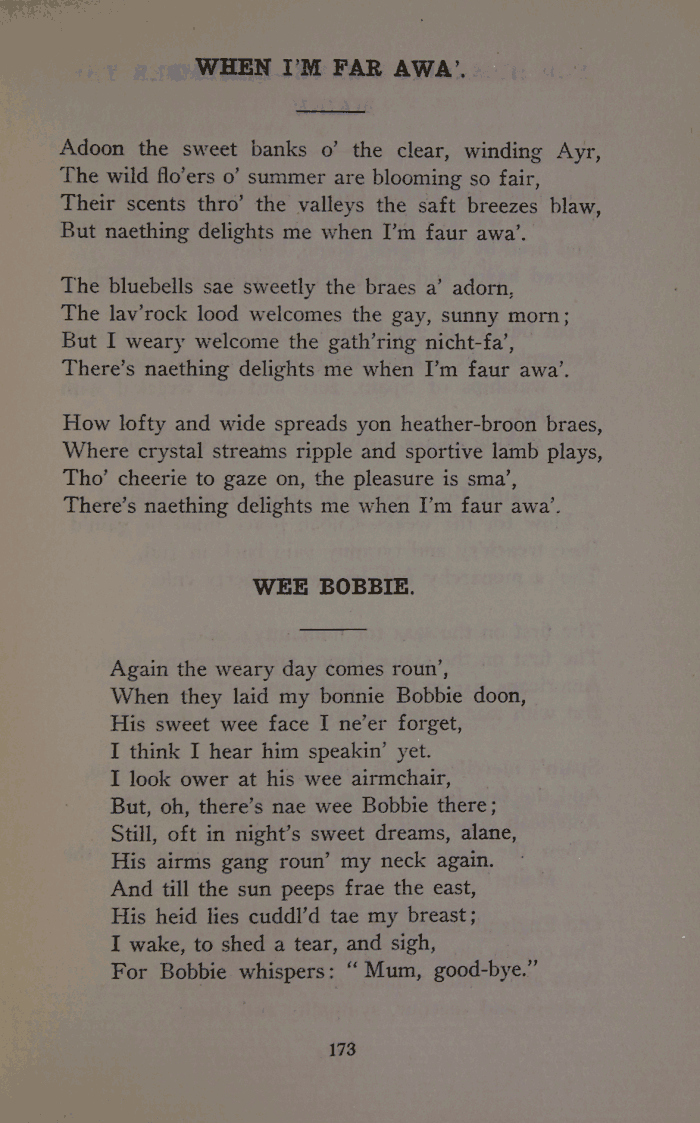 WHEN I'M FAR AWA'.

Adoon the sweet banks o' the clear, winding Ayr,
The wild flo'ers o' summer are blooming so fair,
Their scents thro' the valleys the saft breezes blaw,
But naething delights me when I'm faur awa'.

The bluebells sae sweetly the braes a' adorn,
The lav'rock lood welcomes the gay, sunny morn;
But I weary welcome the gath'ring nicht-fa',
There's naething delights me when I'm faur awa'.

How lofty and wide spreads yon heather-broon braes,
Where crystal streams ripple and sportive lamb plays,
Tho' cheerie to gaze on, the pleasure is sma',
There's naething delights me when I'm faur awa'.

WEE BOBBIE.

Again the weary day comes roun',
When they laid my bonnie Bobbie doon,
His sweet wee face I ne'er forget,
I think I hear him speakin' yet.
I look ower at his wee airmchair,
But, oh, there's nae wee Bobbie there;
Still, oft in night's sweet dreams, alane,
His airms gang roun' my neck again.
And till the sun peeps frae the east,
His heid lies cuddl'd tae my breast;
I wake, to shed a tear, and sigh,
For Bobbie whispers: "Mum, good-bye."

173